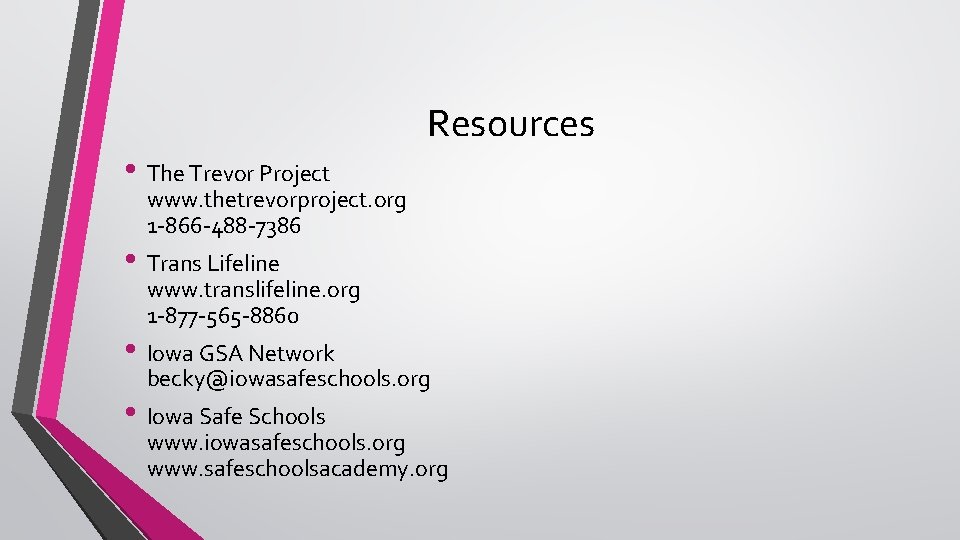 Resources

• The Trevor Project
www.thetrevorproject.org
1-866-488-7386

• Trans Lifeline
www.translifeline.org
1-877-565-8860

• Iowa GSA Network
becky@iowasafeschools.org

• Iowa Safe Schools
www.iowasafeschools.org
www.safeschoolsacademy.org